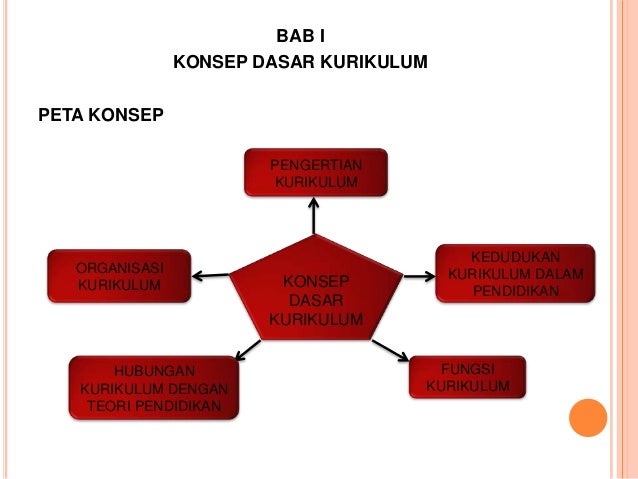 BAB I
KONSEP DASAR KURIKULUM

PETA KONSEP

PENGERTIAN KURIKULUM

ORGANISASI KURIKULUM

KONSEP DASAR KURIKULUM

KEDUDUKAN KURIKULUM DALAM PENDIDIKAN

HUBUNGAN KURIKULUM DENGAN TEORI PENDIDIKAN

FUNGSI KURIKULUM